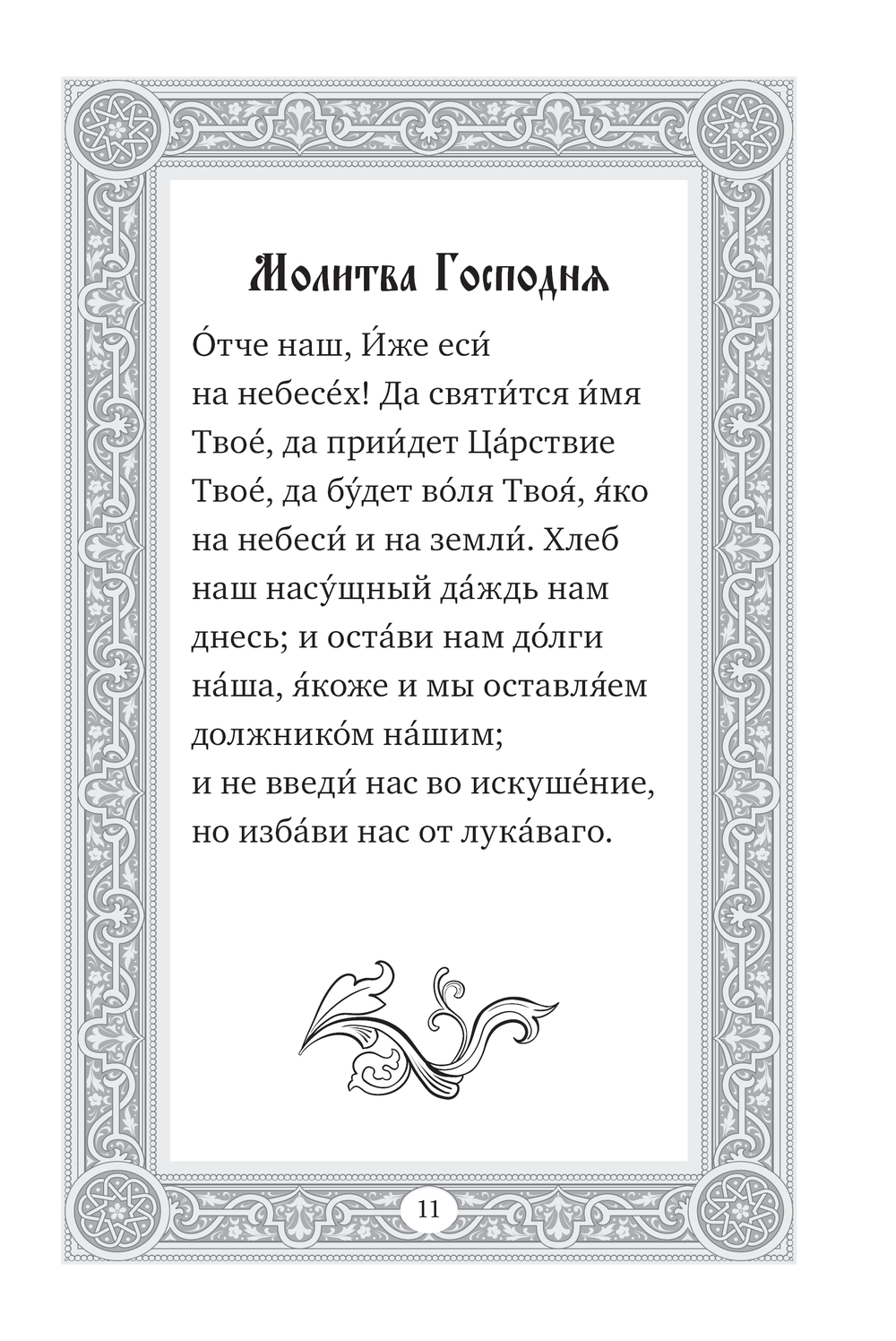 Молитва Господня

О́тче наш, И́же еси́ на небесе́х! Да святи́тся и́мя Твое́, да прии́дет Ца́рствие Твое́, да бу́дет во́ля Твоя́, я́ко на небеси́ и на земли́. Хлеб наш насу́щный да́ждь нам днесь; и оста́ви нам до́лги на́ша, я́коже и мы оставля́ем должнико́м на́шим; и не введи́ нас во искуше́ние, но изба́ви нас от лука́ваго.

11